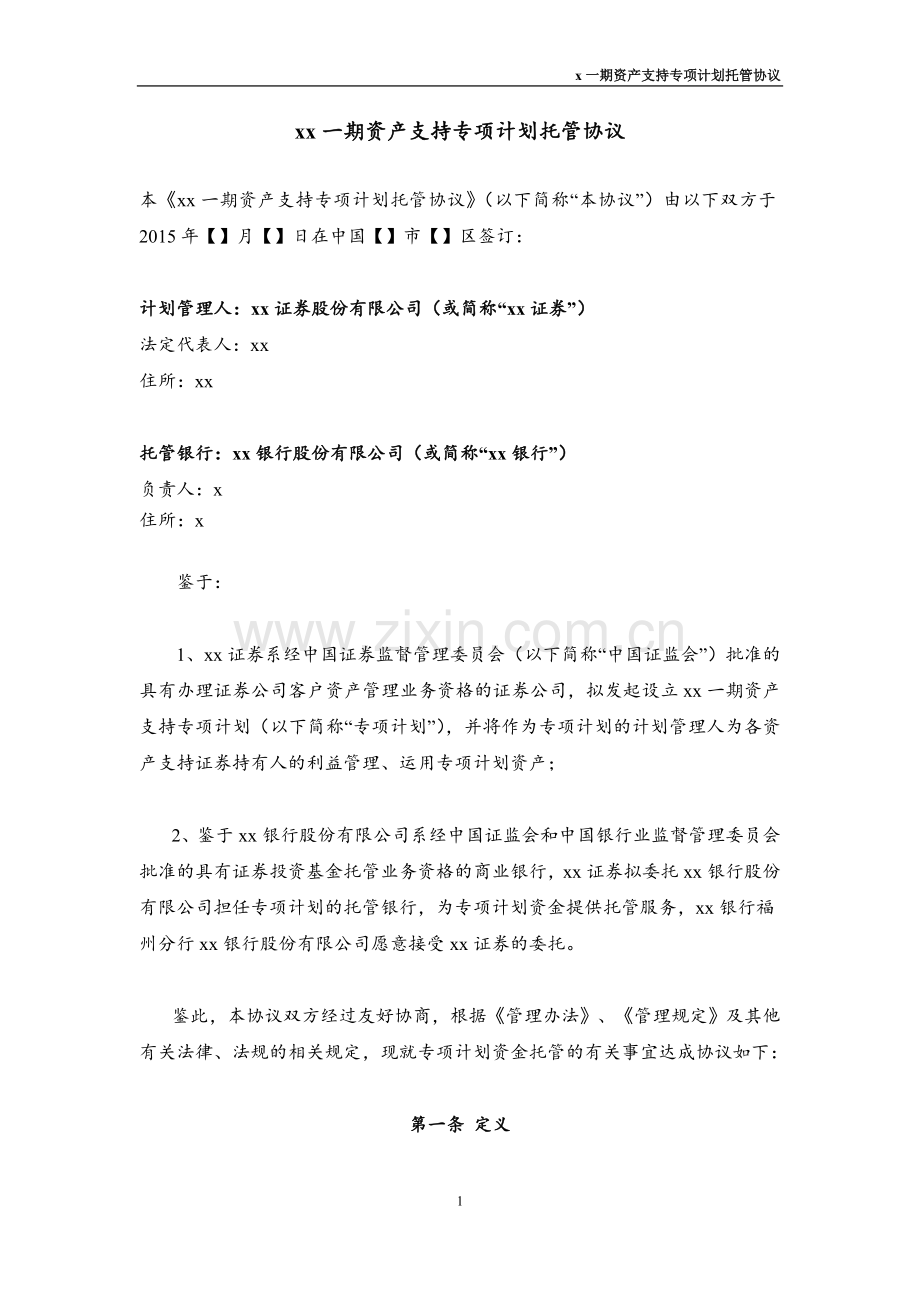 x一期资产支持专项计划托管协议

xx一期资产支持专项计划托管协议

本《xx一期资产支持专项计划托管协议》（以下简称“本协议”）由以下双方于2015年【】月【】日在中国【】市【】区签订：

计划管理人：xx证券股份有限公司（或简称“xx证券”）
法定代表人：xx
住所：xx

托管银行：xx银行股份有限公司（或简称“xx银行”）
负责人：x
住所：x

鉴于：

1、xx证券系经中国证券监督管理委员会（以下简称“中国证监会”）批准的具有办理证券公司客户资产管理业务资格的证券公司，拟发起设立xx一期资产支持专项计划（以下简称“专项计划”），并将作为专项计划的计划管理人为各资产支持证券持有人的利益管理、运用专项计划资产；

2、鉴于xx银行股份有限公司系经中国证监会和中国银行业监督管理委员会批准的具有证券投资基金托管业务资格的商业银行，xx证券拟委托xx银行股份有限公司担任专项计划的托管银行，为专项计划资金提供托管服务，xx银行福州分行xx银行股份有限公司愿意接受xx证券的委托。

鉴此，本协议双方经过友好协商，根据《管理办法》、《管理规定》及其他有关法律、法规的相关规定，现就专项计划资金托管的有关事宜达成协议如下：

第一条 定义

1

www.zixin.com.cn